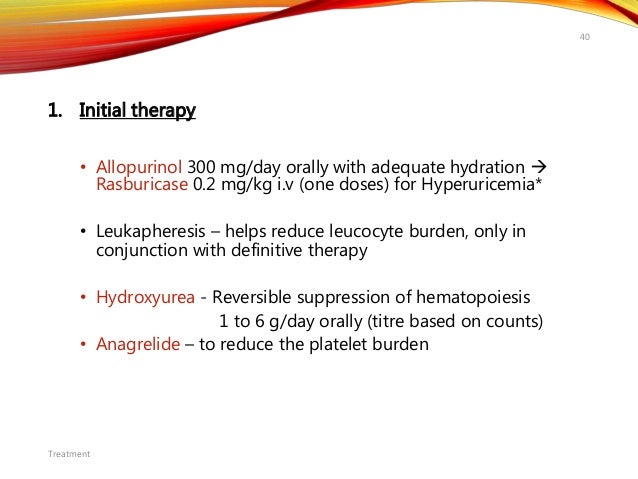 40

1. Initial therapy

• Allopurinol 300 mg/day orally with adequate hydration → Rasburicase 0.2 mg/kg i.v (one doses) for Hyperuricemia*

• Leukapheresis – helps reduce leucocyte burden, only in conjunction with definitive therapy

• Hydroxyurea - Reversible suppression of hematopoiesis
1 to 6 g/day orally (titre based on counts)

• Anagrelide – to reduce the platelet burden

Treatment